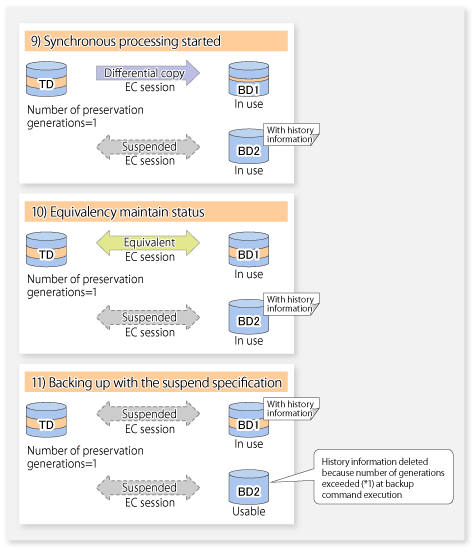 9) Synchronous processing started

TD

Differential copy
EC session

BD1
In use

Number of preservation generations=1

Suspended
EC session

With history information

BD2
In use

10) Equivalency maintain status

TD

Equivalent
EC session

BD1
In use

Number of preservation generations=1

Suspended
EC session

With history information

BD2
In use

11) Backing up with the suspend specification

TD

Suspended
EC session

With history information

BD1
In use

Number of preservation generations=1

Suspended
EC session

BD2
Usable

History information deleted because number of generations exceeded (*1) at backup command execution